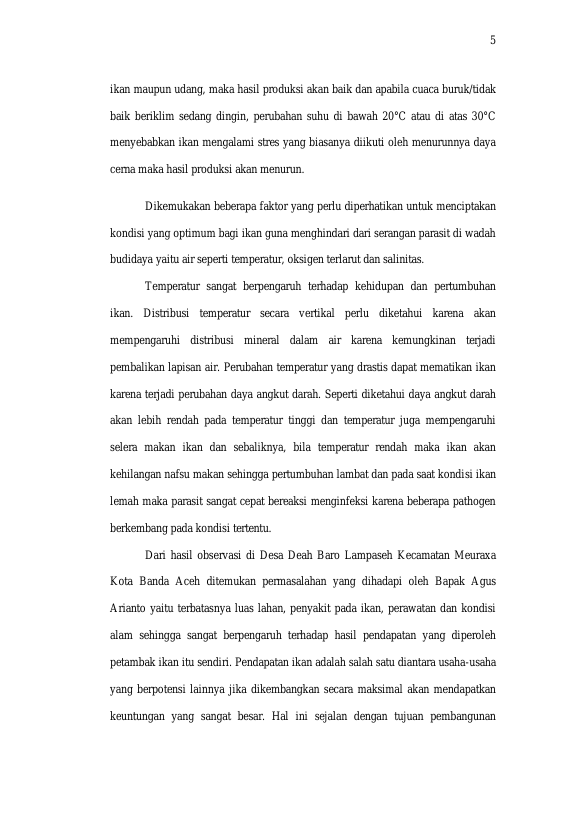 5

ikan maupun udang, maka hasil produksi akan baik dan apabila cuaca buruk/tidak baik beriklim sedang dingin, perubahan suhu di bawah 20°C atau di atas 30°C menyebabkan ikan mengalami stres yang biasanya diikuti oleh menurunnya daya cerna maka hasil produksi akan menurun.

Dikemukakan beberapa faktor yang perlu diperhatikan untuk menciptakan kondisi yang optimum bagi ikan guna menghindari dari serangan parasit di wadah budidaya yaitu air seperti temperatur, oksigen terlarut dan salinitas.

Temperatur sangat berpengaruh terhadap kehidupan dan pertumbuhan ikan. Distribusi temperatur secara vertikal perlu diketahui karena akan mempengaruhi distribusi mineral dalam air karena kemungkinan terjadi pembalikan lapisan air. Perubahan temperatur yang drastis dapat mematikan ikan karena terjadi perubahan daya angkut darah. Seperti diketahui daya angkut darah akan lebih rendah pada temperatur tinggi dan temperatur juga mempengaruhi selera makan ikan dan sebaliknya, bila temperatur rendah maka ikan akan kehilangan nafsu makan sehingga pertumbuhan lambat dan pada saat kondisi ikan lemah maka parasit sangat cepat bereaksi menginfeksi karena beberapa pathogen berkembang pada kondisi tertentu.

Dari hasil observasi di Desa Deah Baro Lampaseh Kecamatan Meuraxa Kota Banda Aceh ditemukan permasalahan yang dihadapi oleh Bapak Agus Arianto yaitu terbatasnya luas lahan, penyakit pada ikan, perawatan dan kondisi alam sehingga sangat berpengaruh terhadap hasil pendapatan yang diperoleh petambak ikan itu sendiri. Pendapatan ikan adalah salah satu diantara usaha-usaha yang berpotensi lainnya jika dikembangkan secara maksimal akan mendapatkan keuntungan yang sangat besar. Hal ini sejalan dengan tujuan pembangunan